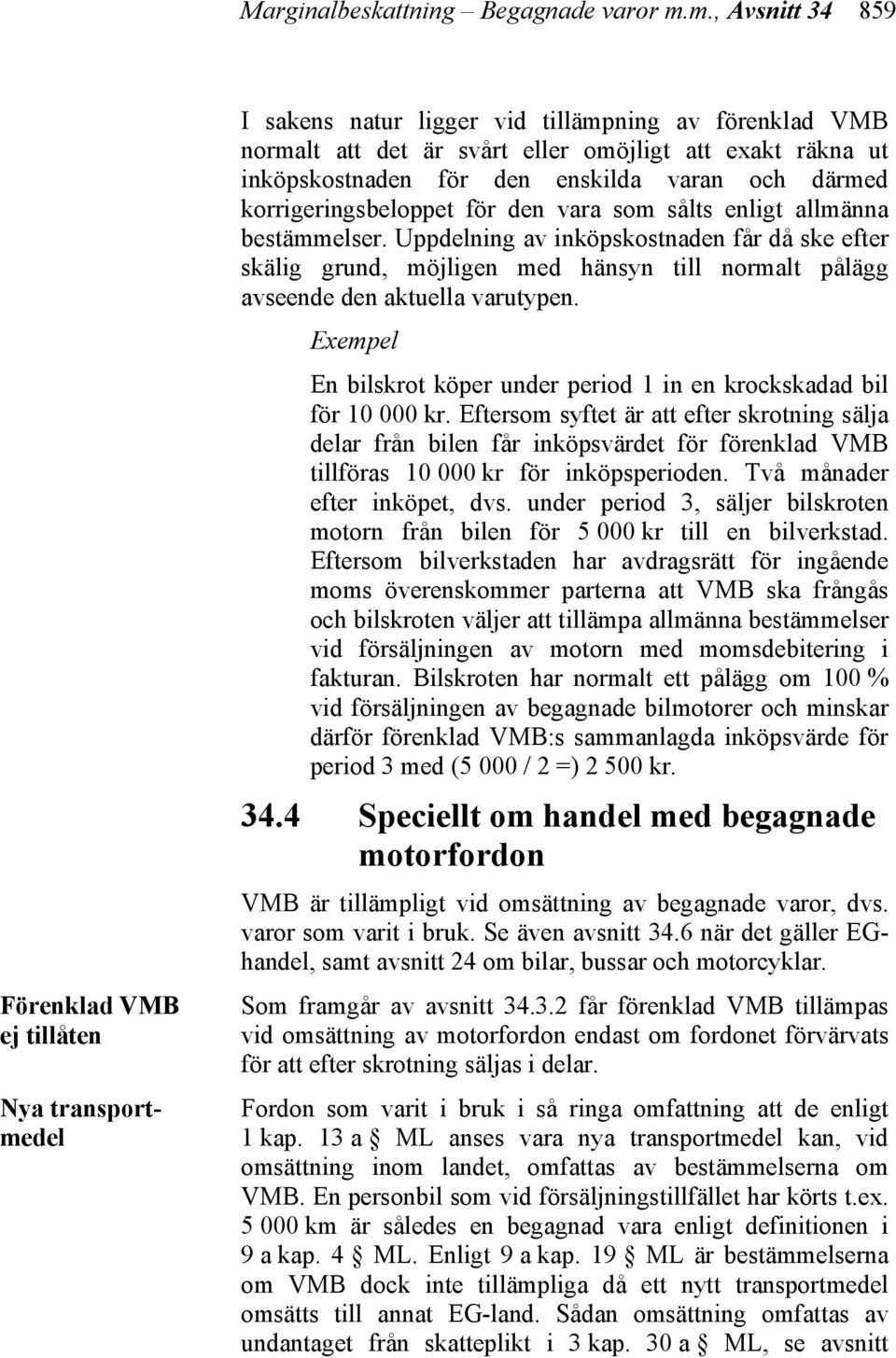 Marginalbeskattning – Begagnade varor m.m., Avsnitt 34 859

I sakens natur ligger vid tillämpning av förenklad VMB normalt att det är svårt eller omöjligt att exakt räkna ut inköpskostnaden för den enskilda varan och därmed korrigeringsbeloppet för den vara som sålts enligt allmänna bestämmelser. Uppdelning av inköpskostnaden får då ske efter skälig grund, möjligen med hänsyn till normalt pålägg avseende den aktuella varutypen.

Exempel

En bilskrot köper under period 1 in en krockskadad bil för 10 000 kr. Eftersom syftet är att efter skrotning sälja delar från bilen får inköpsvärdet för förenklad VMB tillföras 10 000 kr för inköpsperioden. Två månader efter inköpet, dvs. under period 3, säljer bilskroten motorn från bilen för 5 000 kr till en bilverkstad. Eftersom bilverkstaden har avdragsrätt för ingående moms överenskommer parterna att VMB ska frångås och bilskroten väljer att tillämpa allmänna bestämmelser vid försäljningen av motorn med momsdebitering i fakturan. Bilskroten har normalt ett pålägg om 100 % vid försäljningen av begagnade bilmotorer och minskar därför förenklad VMB:s sammanlagda inköpsvärde för period 3 med (5 000 / 2 =) 2 500 kr.

34.4 Speciellt om handel med begagnade motorfordon

VMB är tillämpligt vid omsättning av begagnade varor, dvs. varor som varit i bruk. Se även avsnitt 34.6 när det gäller EG-handel, samt avsnitt 24 om bilar, bussar och motorcyklar.

Förenklad VMB ej tillåten

Som framgår av avsnitt 34.3.2 får förenklad VMB tillämpas vid omsättning av motorfordon endast om fordonet förvärvats för att efter skrotning säljas i delar.

Nya transportmedel

Fordon som varit i bruk i så ringa omfattning att de enligt 1 kap. 13 a § ML anses vara nya transportmedel kan, vid omsättning inom landet, omfattas av bestämmelserna om VMB. En personbil som vid försäljningstillfället har körts t.ex. 5 000 km är således en begagnad vara enligt definitionen i 9 a kap. 4 § ML. Enligt 9 a kap. 19 § ML är bestämmelserna om VMB dock inte tillämpliga då ett nytt transportmedel omsätts till annat EG-land. Sådan omsättning omfattas av undantaget från skatteplikt i 3 kap. 30 a § ML, se avsnitt